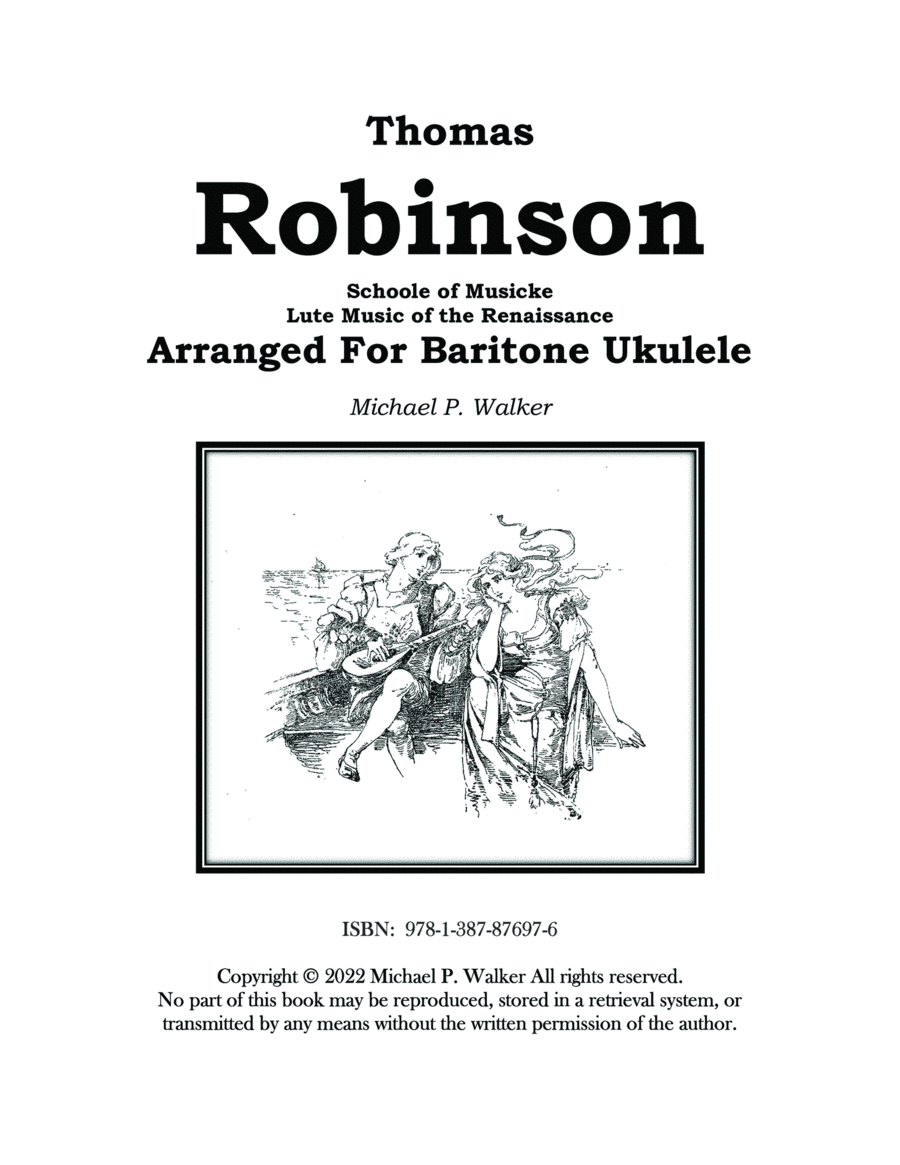 Thomas

Robinson

Schoole of Musicke
Lute Music of the Renaissance

Arranged For Baritone Ukulele

Michael P. Walker

ISBN: 978-1-387-87697-6

Copyright © 2022 Michael P. Walker All rights reserved.
No part of this book may be reproduced, stored in a retrieval system, or transmitted by any means without the written permission of the author.